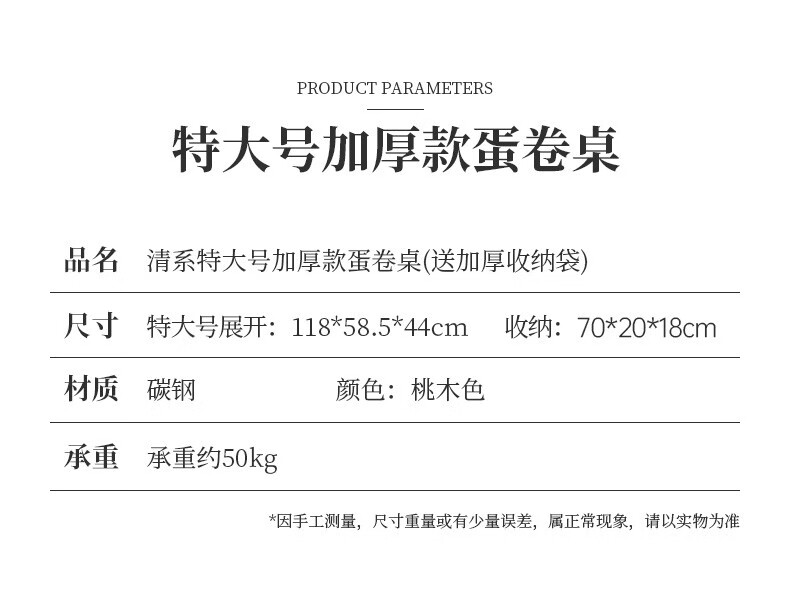 PRODUCT PARAMETERS

特大号加厚款蛋卷桌

品名 清系特大号加厚款蛋卷桌(送加厚收纳袋)

尺寸 特大号展开：118*58.5*44cm 收纳：70*20*18cm

材质 碳钢 颜色：桃木色

承重 承重约50kg

*因手工测量，尺寸重量或有少量误差，属正常现象，请以实物为准